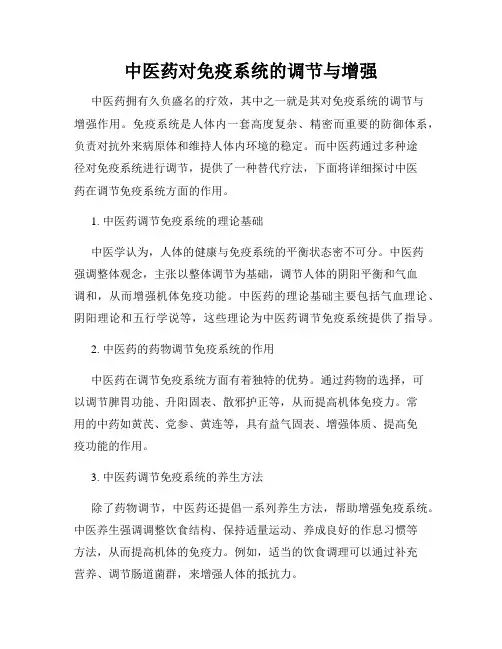 中医药对免疫系统的调节与增强

中医药拥有久负盛名的疗效，其中之一就是其对免疫系统的调节与增强作用。免疫系统是人体内一套高度复杂、精密而重要的防御体系，负责对抗外来病原体和维持人体内环境的稳定。而中医药通过多种途径对免疫系统进行调节，提供了一种替代疗法，下面将详细探讨中医药在调节免疫系统方面的作用。

1. 中医药调节免疫系统的理论基础

中医学认为，人体的健康与免疫系统的平衡状态密不可分。中医药强调整体观念，主张以整体调节为基础，调节人体的阴阳平衡和气血调和，从而增强机体免疫功能。中医药的理论基础主要包括气血理论、阴阳理论和五行学说等，这些理论为中医药调节免疫系统提供了指导。

2. 中医药的药物调节免疫系统的作用

中医药在调节免疫系统方面有着独特的优势。通过药物的选择，可以调节脾胃功能、升阳固表、散邪护正等，从而提高机体免疫力。常用的中药如黄芪、党参、黄连等，具有益气固表、增强体质、提高免疫功能的作用。

3. 中医药调节免疫系统的养生方法

除了药物调节，中医药还提倡一系列养生方法，帮助增强免疫系统。中医养生强调调整饮食结构、保持适量运动、养成良好的作息习惯等方法，从而提高机体的免疫力。例如，适当的饮食调理可以通过补充营养、调节肠道菌群，来增强人体的抵抗力。